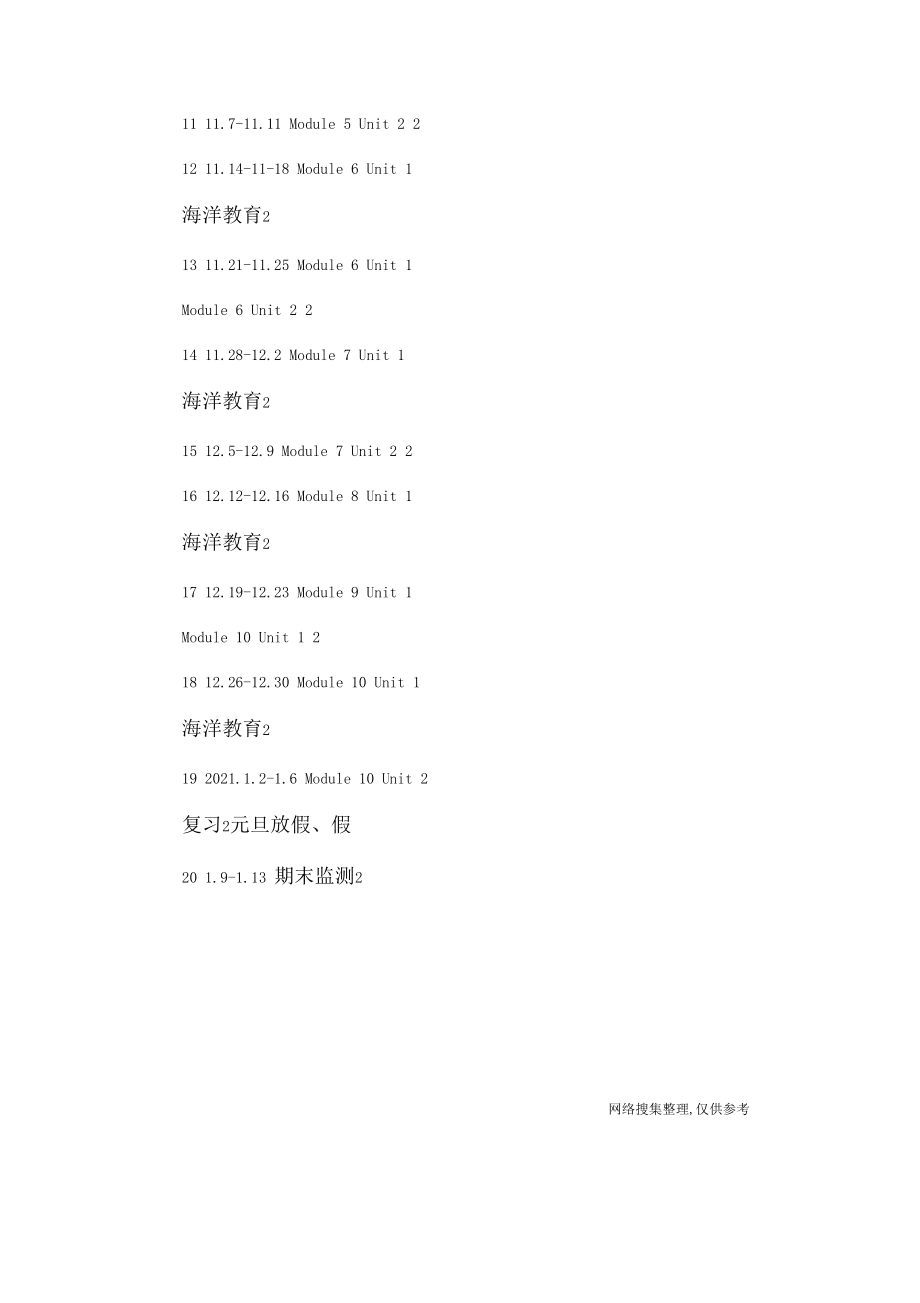 11 11.7-11.11 Module 5 Unit 2 2

12 11.14-11-18 Module 6 Unit 1

海洋教育2

13 11.21-11.25 Module 6 Unit 1

Module 6 Unit 2 2

14 11.28-12.2 Module 7 Unit 1

海洋教育2

15 12.5-12.9 Module 7 Unit 2 2

16 12.12-12.16 Module 8 Unit 1

海洋教育2

17 12.19-12.23 Module 9 Unit 1

Module 10 Unit 1 2

18 12.26-12.30 Module 10 Unit 1

海洋教育2

19 2021.1.2-1.6 Module 10 Unit 2

复习2元旦放假、假

20 1.9-1.13 期末监测2

网络搜集整理,仅供参考